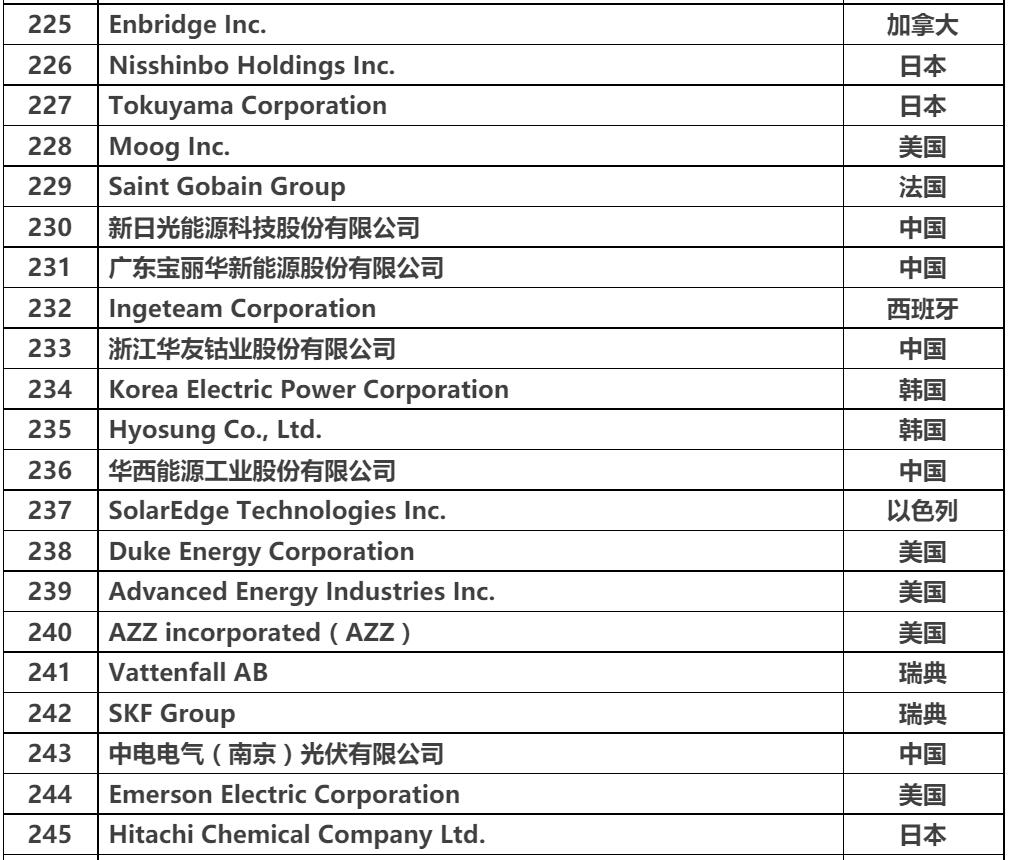 | 225 | Enbridge Inc. | 加拿大 |
|---|---|---|
| 226 | Nisshinbo Holdings Inc. | 日本 |
| 227 | Tokuyama Corporation | 日本 |
| 228 | Moog Inc. | 美国 |
| 229 | Saint Gobain Group | 法国 |
| 230 | 新日光能源科技股份有限公司 | 中国 |
| 231 | 广东宝丽华新能源股份有限公司 | 中国 |
| 232 | Ingeteam Corporation | 西班牙 |
| 233 | 浙江华友钴业股份有限公司 | 中国 |
| 234 | Korea Electric Power Corporation | 韩国 |
| 235 | Hyosung Co., Ltd. | 韩国 |
| 236 | 华西能源工业股份有限公司 | 中国 |
| 237 | SolarEdge Technologies Inc. | 以色列 |
| 238 | Duke Energy Corporation | 美国 |
| 239 | Advanced Energy Industries Inc. | 美国 |
| 240 | AZZ incorporated（AZZ） | 美国 |
| 241 | Vattenfall AB | 瑞典 |
| 242 | SKF Group | 瑞典 |
| 243 | 中电电气（南京）光伏有限公司 | 中国 |
| 244 | Emerson Electric Corporation | 美国 |
| 245 | Hitachi Chemical Company Ltd. | 日本 |